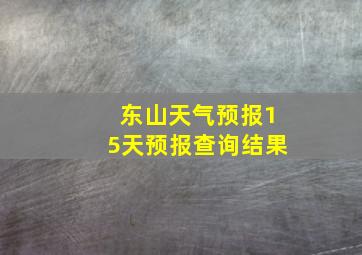 东山天气预报15天预报查询结果